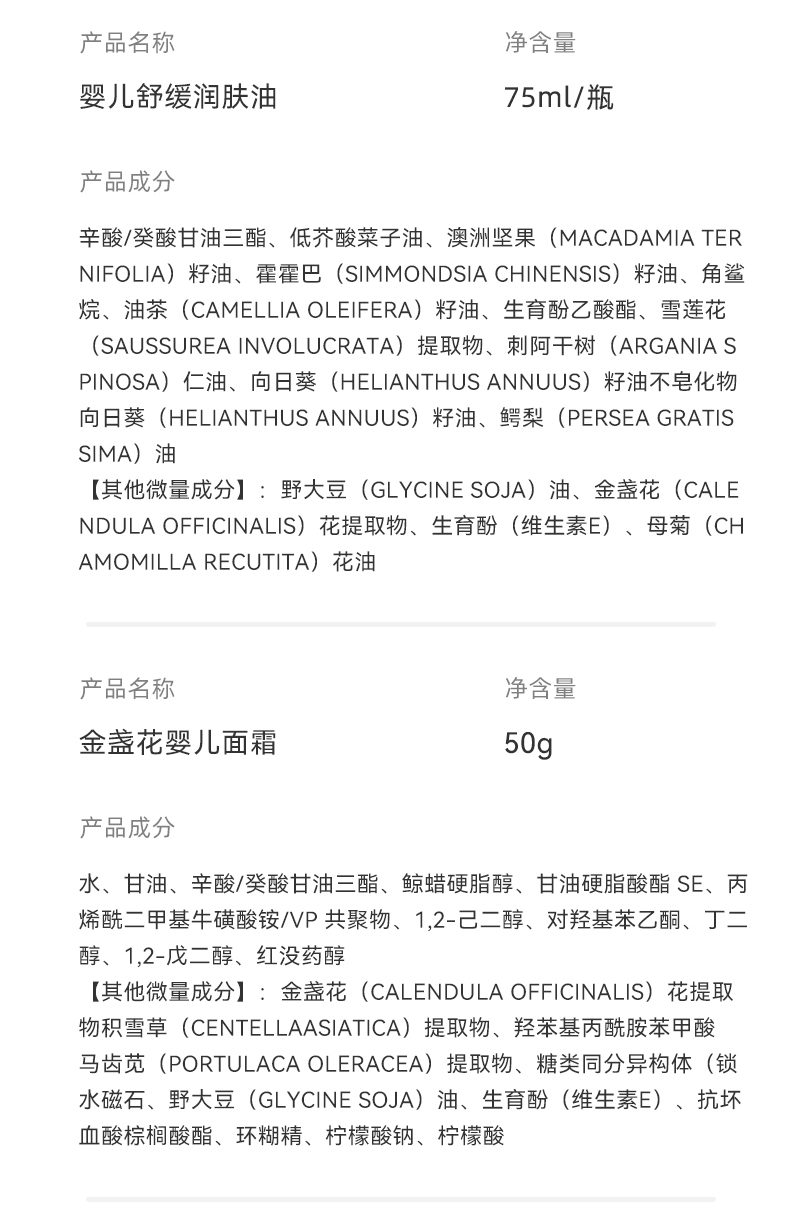 产品名称

婴儿舒缓润肤油

净含量

75ml/瓶

产品成分

辛酸/癸酸甘油三酯、低芥酸菜子油、澳洲坚果（MACADAMIA TERNIFOLIA）籽油、霍霍巴（SIMMONDSIA CHINENSIS）籽油、角鲨烷、油茶（CAMELLIA OLEIFERA）籽油、生育酚乙酸酯、雪莲花（SAUSSUREA INVOLUCRATA）提取物、刺阿干树（ARGANIA SPINOSA）仁油、向日葵（HELIANTHUS ANNUUS）籽油不皂化物向日葵（HELIANTHUS ANNUUS）籽油、鳄梨（PERSEA GRATISSIMA）油
【其他微量成分】：野大豆（GLYCINE SOJA）油、金盏花（CALENDULA OFFICINALIS）花提取物、生育酚（维生素E）、母菊（CHAMOMILLA RECUTITA）花油

产品名称

金盏花婴儿面霜

净含量

50g

产品成分

水、甘油、辛酸/癸酸甘油三酯、鲸蜡硬脂醇、甘油硬脂酸酯 SE、丙烯酰二甲基牛磺酸铵/VP 共聚物、1,2-己二醇、对羟基苯乙酮、丁二醇、1,2-戊二醇、红没药醇
【其他微量成分】：金盏花（CALENDULA OFFICINALIS）花提取物积雪草（CENTELLAASIATICA）提取物、羟苯基丙酰胺苯甲酸马齿苋（PORTULACA OLERACEA）提取物、糖类同分异构体（锁水磁石、野大豆（GLYCINE SOJA）油、生育酚（维生素E）、抗坏血酸棕榈酸酯、环糊精、柠檬酸钠、柠檬酸